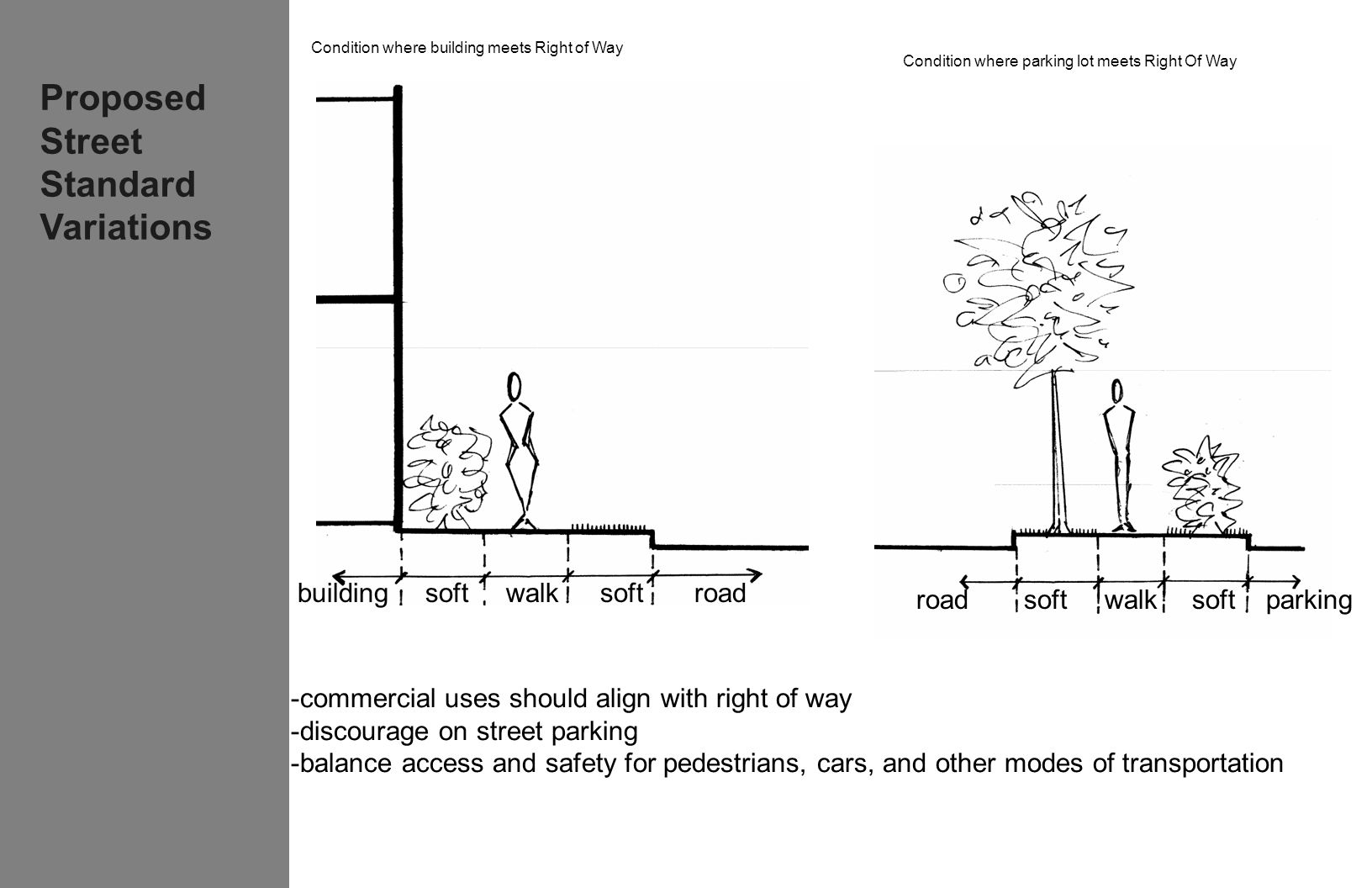 Proposed Street Standard Variations

Condition where building meets Right of Way

building soft walk soft road

Condition where parking lot meets Right Of Way

road soft walk soft parking

-commercial uses should align with right of way
-discourage on street parking
-balance access and safety for pedestrians, cars, and other modes of transportation